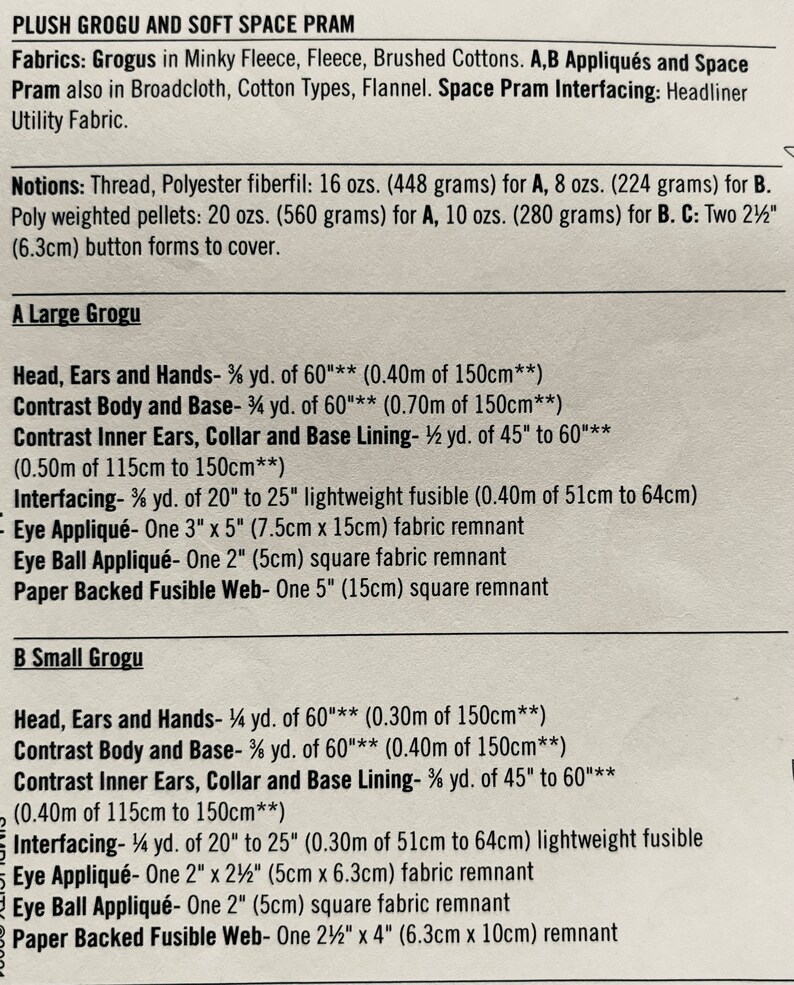 PLUSH GROGU AND SOFT SPACE PRAM

Fabrics: Grogus in Minky Fleece, Fleece, Brushed Cottons. A,B Appliqués and Space Pram also in Broadcloth, Cotton Types, Flannel. Space Pram Interfacing: Headliner Utility Fabric.

Notions: Thread, Polyester fiberfil: 16 ozs. (448 grams) for A, 8 ozs. (224 grams) for B. Poly weighted pellets: 20 ozs. (560 grams) for A, 10 ozs. (280 grams) for B. C: Two 2½" (6.3cm) button forms to cover.

A Large Grogu

Head, Ears and Hands- ⅜ yd. of 60"** (0.40m of 150cm**)
Contrast Body and Base- ¾ yd. of 60"** (0.70m of 150cm**)
Contrast Inner Ears, Collar and Base Lining- ½ yd. of 45" to 60"** (0.50m of 115cm to 150cm**)
Interfacing- ⅜ yd. of 20" to 25" lightweight fusible (0.40m of 51cm to 64cm)
Eye Appliqué- One 3" x 5" (7.5cm x 15cm) fabric remnant
Eye Ball Appliqué- One 2" (5cm) square fabric remnant
Paper Backed Fusible Web- One 5" (15cm) square remnant

B Small Grogu

Head, Ears and Hands- ¼ yd. of 60"** (0.30m of 150cm**)
Contrast Body and Base- ⅜ yd. of 60"** (0.40m of 150cm**)
Contrast Inner Ears, Collar and Base Lining- ⅜ yd. of 45" to 60"** (0.40m of 115cm to 150cm**)
Interfacing- ¼ yd. of 20" to 25" (0.30m of 51cm to 64cm) lightweight fusible
Eye Appliqué- One 2" x 2½" (5cm x 6.3cm) fabric remnant
Eye Ball Appliqué- One 2" (5cm) square fabric remnant
Paper Backed Fusible Web- One 2½" x 4" (6.3cm x 10cm) remnant